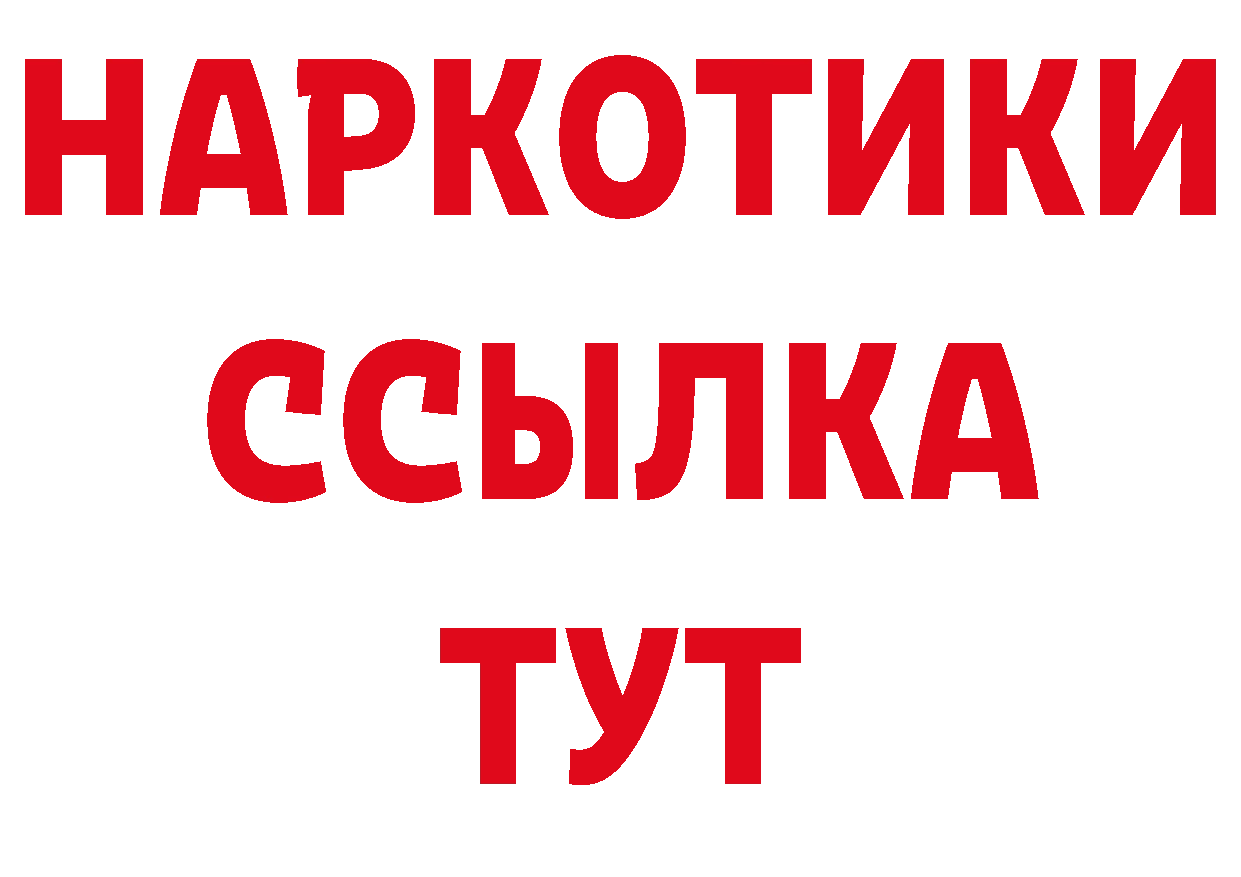 НАРКОТИКИ ССЫЛКА ТУТ